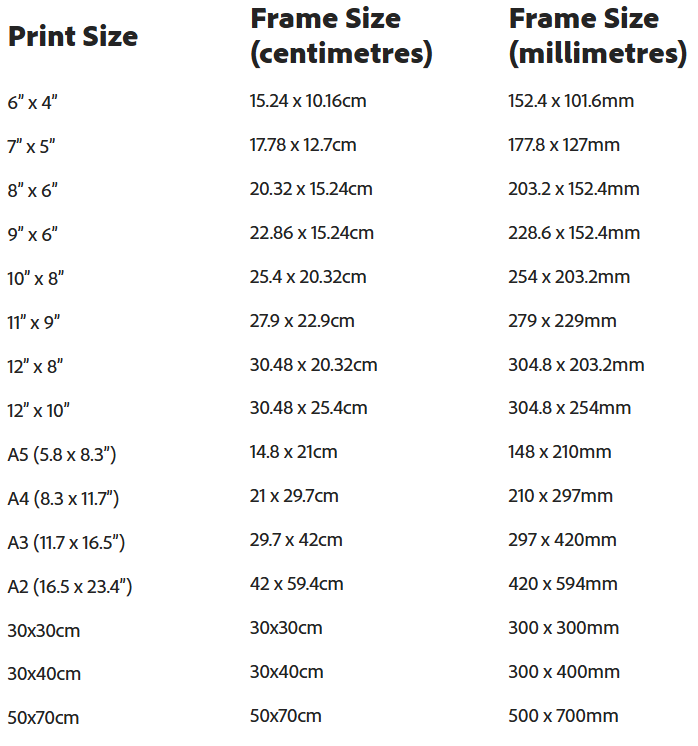 | Print Size | Frame Size (centimetres) | Frame Size (millimetres) |
|---|---|---|
| 6" x 4" | 15.24 x 10.16cm | 152.4 x 101.6mm |
| 7" x 5" | 17.78 x 12.7cm | 177.8 x 127mm |
| 8" x 6" | 20.32 x 15.24cm | 203.2 x 152.4mm |
| 9" x 6" | 22.86 x 15.24cm | 228.6 x 152.4mm |
| 10" x 8" | 25.4 x 20.32cm | 254 x 203.2mm |
| 11" x 9" | 27.9 x 22.9cm | 279 x 229mm |
| 12" x 8" | 30.48 x 20.32cm | 304.8 x 203.2mm |
| 12" x 10" | 30.48 x 25.4cm | 304.8 x 254mm |
| A5 (5.8 x 8.3") | 14.8 x 21cm | 148 x 210mm |
| A4 (8.3 x 11.7") | 21 x 29.7cm | 210 x 297mm |
| A3 (11.7 x 16.5") | 29.7 x 42cm | 297 x 420mm |
| A2 (16.5 x 23.4") | 42 x 59.4cm | 420 x 594mm |
| 30x30cm | 30x30cm | 300 x 300mm |
| 30x40cm | 30x40cm | 300 x 400mm |
| 50x70cm | 50x70cm | 500 x 700mm |